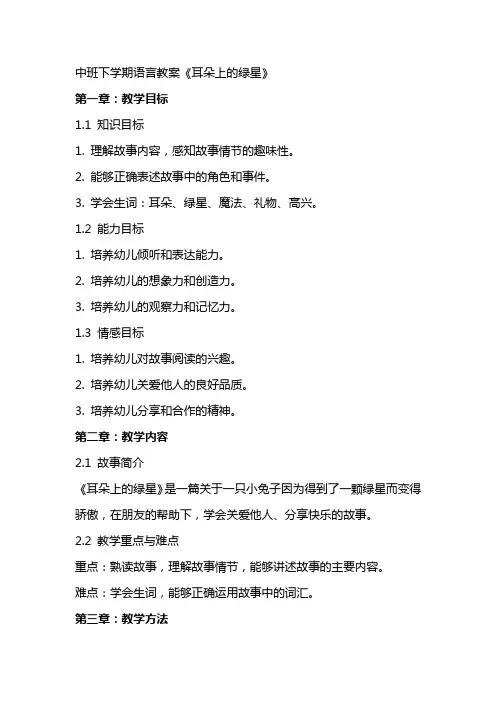 中班下学期语言教案《耳朵上的绿星》

第一章：教学目标

1.1 知识目标

1. 理解故事内容，感知故事情节的趣味性。

2. 能够正确表述故事中的角色和事件。

3. 学会生词：耳朵、绿星、魔法、礼物、高兴。

1.2 能力目标

1. 培养幼儿倾听和表达能力。

2. 培养幼儿的想象力和创造力。

3. 培养幼儿的观察力和记忆力。

1.3 情感目标

1. 培养幼儿对故事阅读的兴趣。

2. 培养幼儿关爱他人的良好品质。

3. 培养幼儿分享和合作的精神。

第二章：教学内容

2.1 故事简介

《耳朵上的绿星》是一篇关于一只小兔子因为得到了一颗绿星而变得骄傲，在朋友的帮助下，学会关爱他人、分享快乐的故事。

2.2 教学重点与难点

重点：熟读故事，理解故事情节，能够讲述故事的主要内容。

难点：学会生词，能够正确运用故事中的词汇。

第三章：教学方法